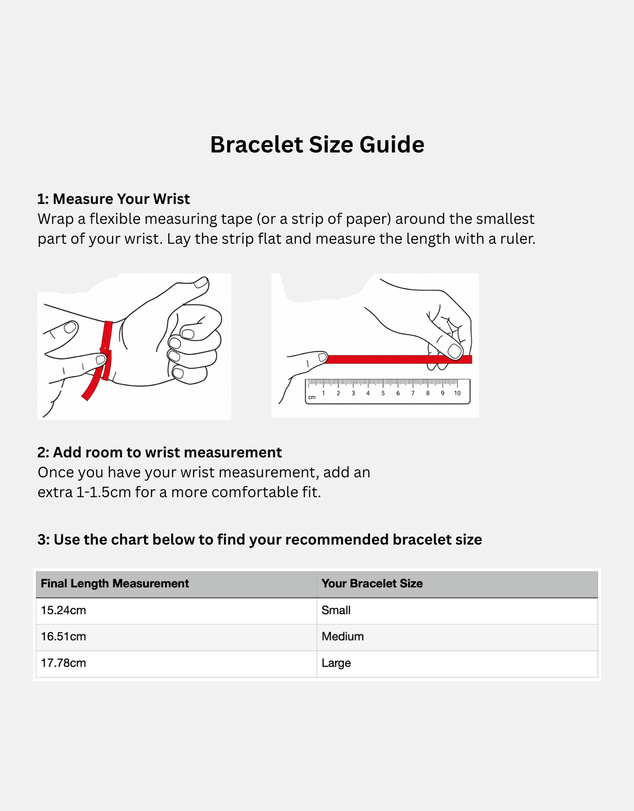 Bracelet Size Guide

1: Measure Your Wrist
Wrap a flexible measuring tape (or a strip of paper) around the smallest part of your wrist. Lay the strip flat and measure the length with a ruler.

cm 1 2 3 4 5 6 7 8 9 10

2: Add room to wrist measurement
Once you have your wrist measurement, add an extra 1-1.5cm for a more comfortable fit.

3: Use the chart below to find your recommended bracelet size

| Final Length Measurement | Your Bracelet Size |
|---|---|
| 15.24cm | Small |
| 16.51cm | Medium |
| 17.78cm | Large |